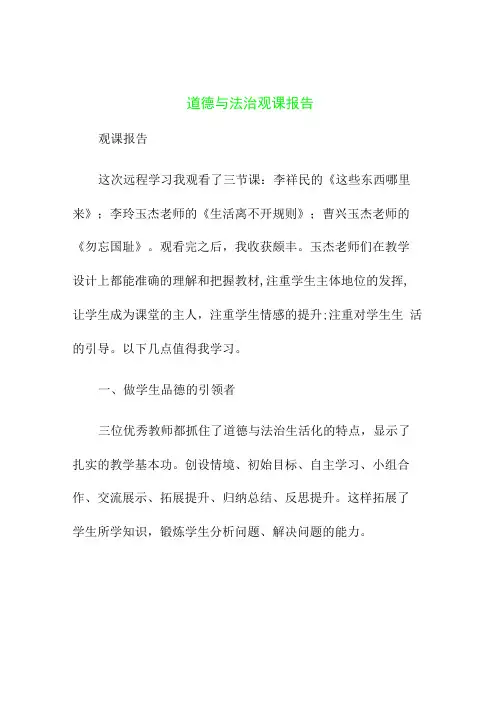 道德与法治观课报告

观课报告

这次远程学习我观看了三节课：李祥民的《这些东西哪里来》；李玲玉杰老师的《生活离不开规则》；曹兴玉杰老师的《勿忘国耻》。观看完之后，我收获颇丰。玉杰老师们在教学设计上都能准确的理解和把握教材,注重学生主体地位的发挥,让学生成为课堂的主人，注重学生情感的提升;注重对学生生 活的引导。以下几点值得我学习。

一、做学生品德的引领者

三位优秀教师都抓住了道德与法治生活化的特点，显示了扎实的教学基本功。创设情境、初始目标、自主学习、小组合作、交流展示、拓展提升、归纳总结、反思提升。这样拓展了学生所学知识，锻炼学生分析问题、解决问题的能力。